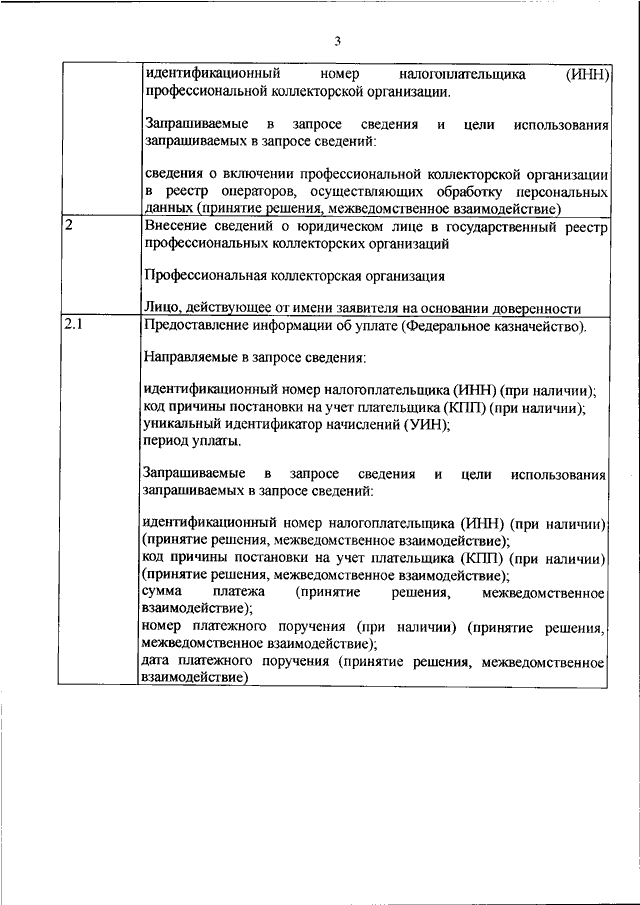 3

|  |  |
|---|---|
|  | идентификационный номер налогоплательщика (ИНН) профессиональной коллекторской организации.<br><br>Запрашиваемые в запросе сведения и цели использования запрашиваемых в запросе сведений:<br><br>сведения о включении профессиональной коллекторской организации в реестр операторов, осуществляющих обработку персональных данных (принятие решения, межведомственное взаимодействие) |
| 2 | Внесение сведений о юридическом лице в государственный реестр профессиональных коллекторских организаций<br><br>Профессиональная коллекторская организация<br><br>Лицо, действующее от имени заявителя на основании доверенности |
| 2.1 | Предоставление информации об уплате (Федеральное казначейство).<br><br>Направляемые в запросе сведения:<br><br>идентификационный номер налогоплательщика (ИНН) (при наличии);<br>код причины постановки на учет плательщика (КПП) (при наличии);<br>уникальный идентификатор начислений (УИН);<br>период уплаты.<br><br>Запрашиваемые в запросе сведения и цели использования запрашиваемых в запросе сведений:<br><br>идентификационный номер налогоплательщика (ИНН) (при наличии) (принятие решения, межведомственное взаимодействие);<br>код причины постановки на учет плательщика (КПП) (при наличии) (принятие решения, межведомственное взаимодействие);<br>сумма платежа (принятие решения, межведомственное взаимодействие);<br>номер платежного поручения (при наличии) (принятие решения, межведомственное взаимодействие);<br>дата платежного поручения (принятие решения, межведомственное взаимодействие) |